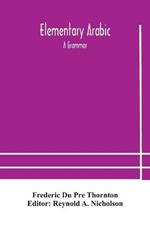 Elementary Arabic
A Grammar

Frederic Du Pre Thornton
Editor: Reynold A. Nicholson